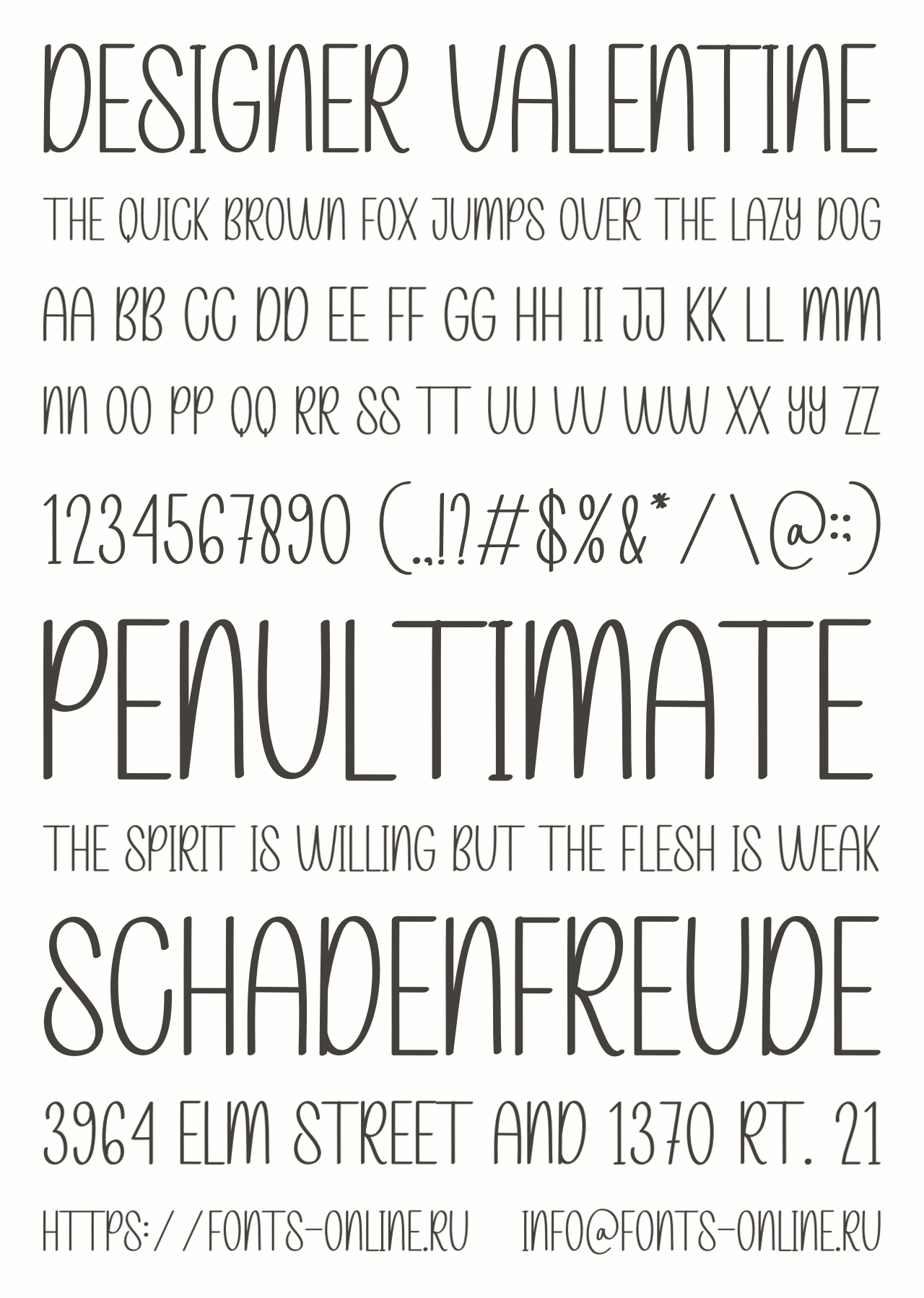 DESIGNER VALENTINE

THE QUICK BROWN FOX JUMPS OVER THE LAZY DOG

AA BB CC DD EE FF GG HH II JJ KK LL MM

NN OO PP QQ RR SS TT UU VV WW XX YY ZZ

1234567890 (.,!?#$%&*/\@:;)

PENULTIMATE

THE SPIRIT IS WILLING BUT THE FLESH IS WEAK

SCHADENFREUDE

3964 ELM STREET AND 1370 RT. 21

HTTPS://FONTS-ONLINE.RU INFO@FONTS-ONLINE.RU